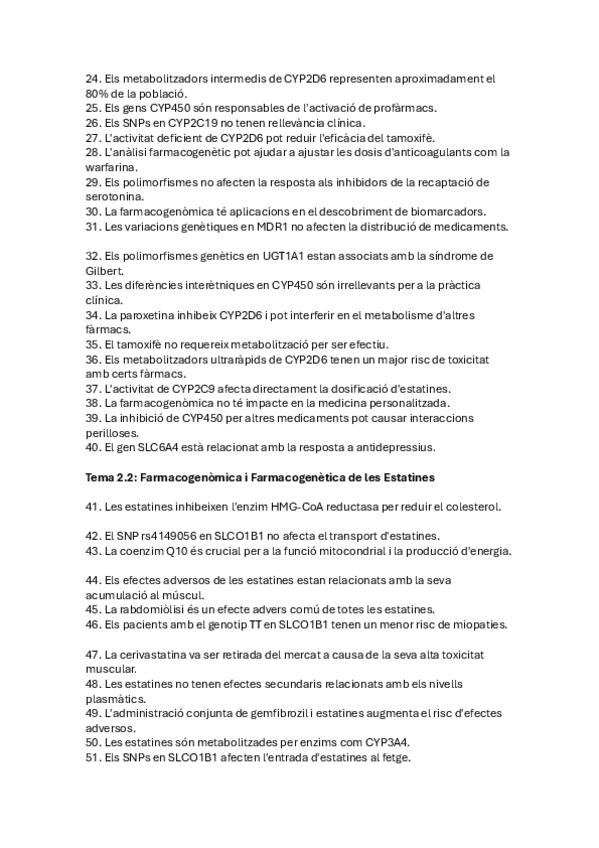 24. Els metabolitzadors intermedis de CYP2D6 representen aproximadament el 80% de la població.
25. Els gens CYP450 són responsables de l'activació de profàrmacs.
26. Els SNPs en CYP2C19 no tenen rellevància clínica.
27. L'activitat deficient de CYP2D6 pot reduir l'eficàcia del tamoxifè.
28. L'anàlisi farmacogenètic pot ajudar a ajustar les dosis d'anticoagulants com la warfarina.
29. Els polimorfismes no afecten la resposta als inhibidors de la recaptació de serotonina.
30. La farmacogenòmica té aplicacions en el descobriment de biomarcadors.
31. Les variacions genètiques en MDR1 no afecten la distribució de medicaments.

32. Els polimorfismes genètics en UGT1A1 estan associats amb la síndrome de Gilbert.
33. Les diferències interètniques en CYP450 són irrellevants per a la pràctica clínica.
34. La paroxetina inhibeix CYP2D6 i pot interferir en el metabolisme d'altres fàrmacs.
35. El tamoxifè no requereix metabolització per ser efectiu.
36. Els metabolitzadors ultraràpids de CYP2D6 tenen un major risc de toxicitat amb certs fàrmacs.
37. L'activitat de CYP2C9 afecta directament la dosificació d'estatines.
38. La farmacogenòmica no té impacte en la medicina personalitzada.
39. La inhibició de CYP450 per altres medicaments pot causar interaccions perilloses.
40. El gen SLC6A4 està relacionat amb la resposta a antidepressius.

Tema 2.2: Farmacogenòmica i Farmacogenètica de les Estatines

41. Les estatines inhibeixen l'enzim HMG-CoA reductasa per reduir el colesterol.

42. El SNP rs4149056 en SLCO1B1 no afecta el transport d'estatines.
43. La coenzim Q10 és crucial per a la funció mitocondrial i la producció d'energia.

44. Els efectes adversos de les estatines estan relacionats amb la seva acumulació al múscul.
45. La rabdomiòlisi és un efecte advers comú de totes les estatines.
46. Els pacients amb el genotip TT en SLCO1B1 tenen un menor risc de miopaties.

47. La cerivastatina va ser retirada del mercat a causa de la seva alta toxicitat muscular.
48. Les estatines no tenen efectes secundaris relacionats amb els nivells plasmàtics.
49. L'administració conjunta de gemfibrozil i estatines augmenta el risc d'efectes adversos.
50. Les estatines són metabolitzades per enzims com CYP3A4.
51. Els SNPs en SLCO1B1 afecten l'entrada d'estatines al fetge.